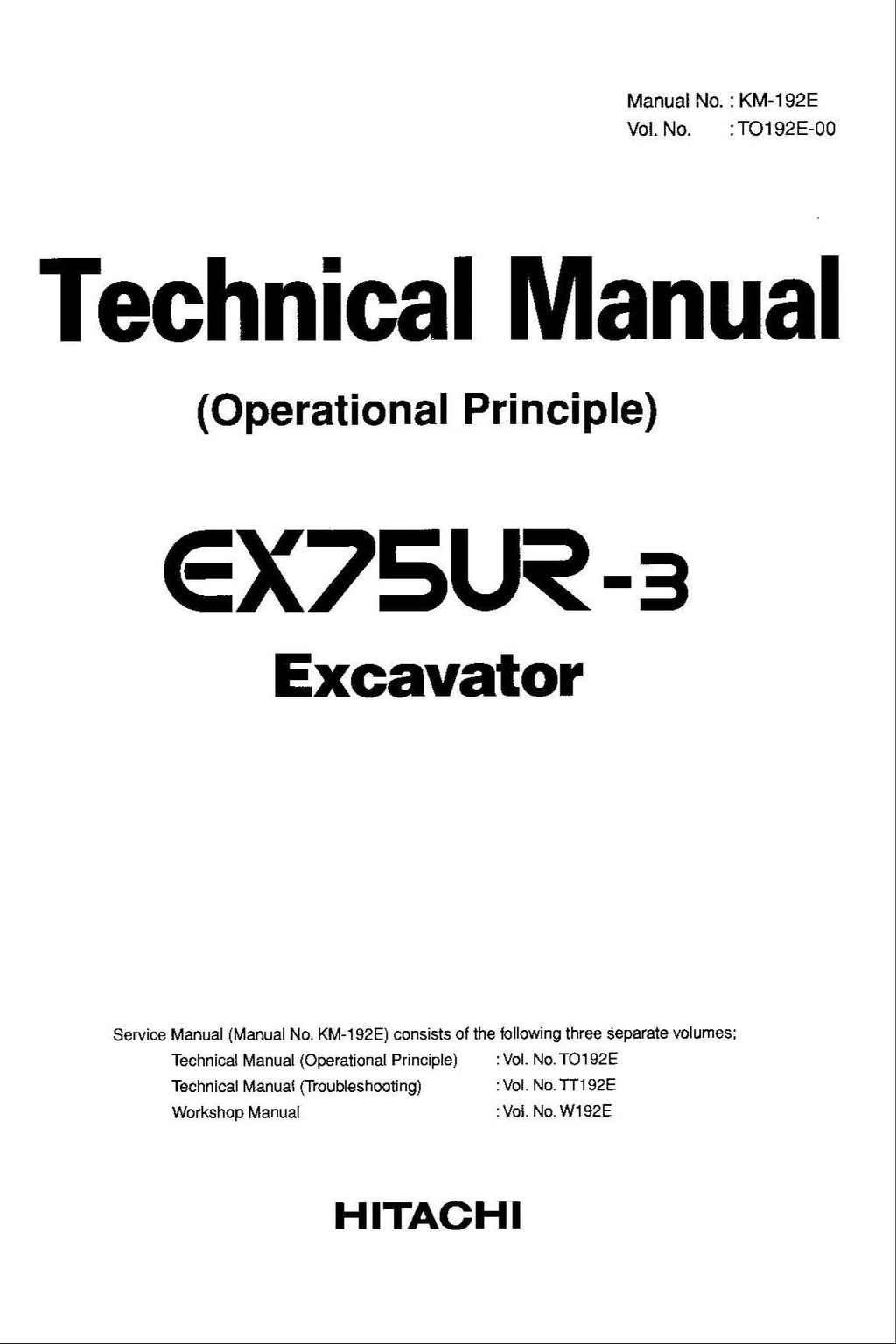 Manual No. : KM-192E
Vol. No. : TO192E-00

Technical Manual

(Operational Principle)

EX75UR-3
Excavator

Service Manual (Manual No. KM-192E) consists of the following three separate volumes;

Technical Manual (Operational Principle) : Vol. No. TO192E
Technical Manual (Troubleshooting) : Vol. No. TT192E
Workshop Manual : Vol. No. W192E

HITACHI